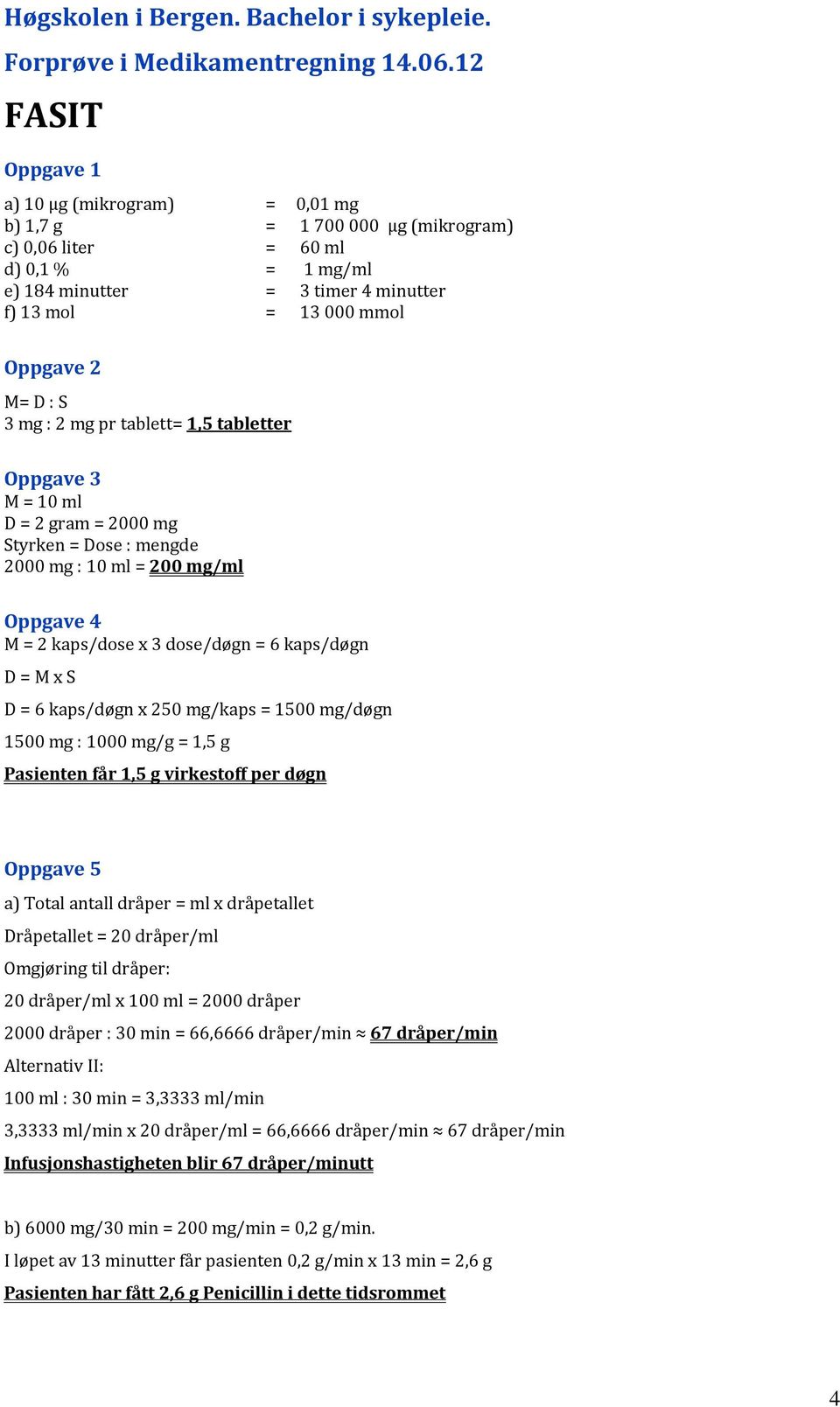 Høgskolen i Bergen. Bachelor i sykepleie.

Forprøve i Medikamentregning 14.06.12

FASIT

Oppgave 1

a) 10 µg (mikrogram) = 0,01 mg
b) 1,7 g = 1 700 000 µg (mikrogram)
c) 0,06 liter = 60 ml
d) 0,1 % = 1 mg/ml
e) 184 minutter = 3 timer 4 minutter
f) 13 mol = 13 000 mmol

Oppgave 2

M= D : S
3 mg : 2 mg pr tablett= 1,5 tabletter

Oppgave 3
M = 10 ml
D = 2 gram = 2000 mg
Styrken = Dose : mengde
2000 mg : 10 ml = 200 mg/ml

Oppgave 4
M = 2 kaps/dose x 3 dose/døgn = 6 kaps/døgn

D = M x S

D = 6 kaps/døgn x 250 mg/kaps = 1500 mg/døgn

1500 mg : 1000 mg/g = 1,5 g

Pasienten får 1,5 g virkestoff per døgn

Oppgave 5

a) Total antall dråper = ml x dråpetallet

Dråpetallet = 20 dråper/ml

Omgjøring til dråper:

20 dråper/ml x 100 ml = 2000 dråper

2000 dråper : 30 min = 66,6666 dråper/min ≈ 67 dråper/min

Alternativ II:

100 ml : 30 min = 3,3333 ml/min

3,3333 ml/min x 20 dråper/ml = 66,6666 dråper/min ≈ 67 dråper/min

Infusjonshastigheten blir 67 dråper/minutt

b) 6000 mg/30 min = 200 mg/min = 0,2 g/min.

I løpet av 13 minutter får pasienten 0,2 g/min x 13 min = 2,6 g

Pasienten har fått 2,6 g Penicillin i dette tidsrommet

4